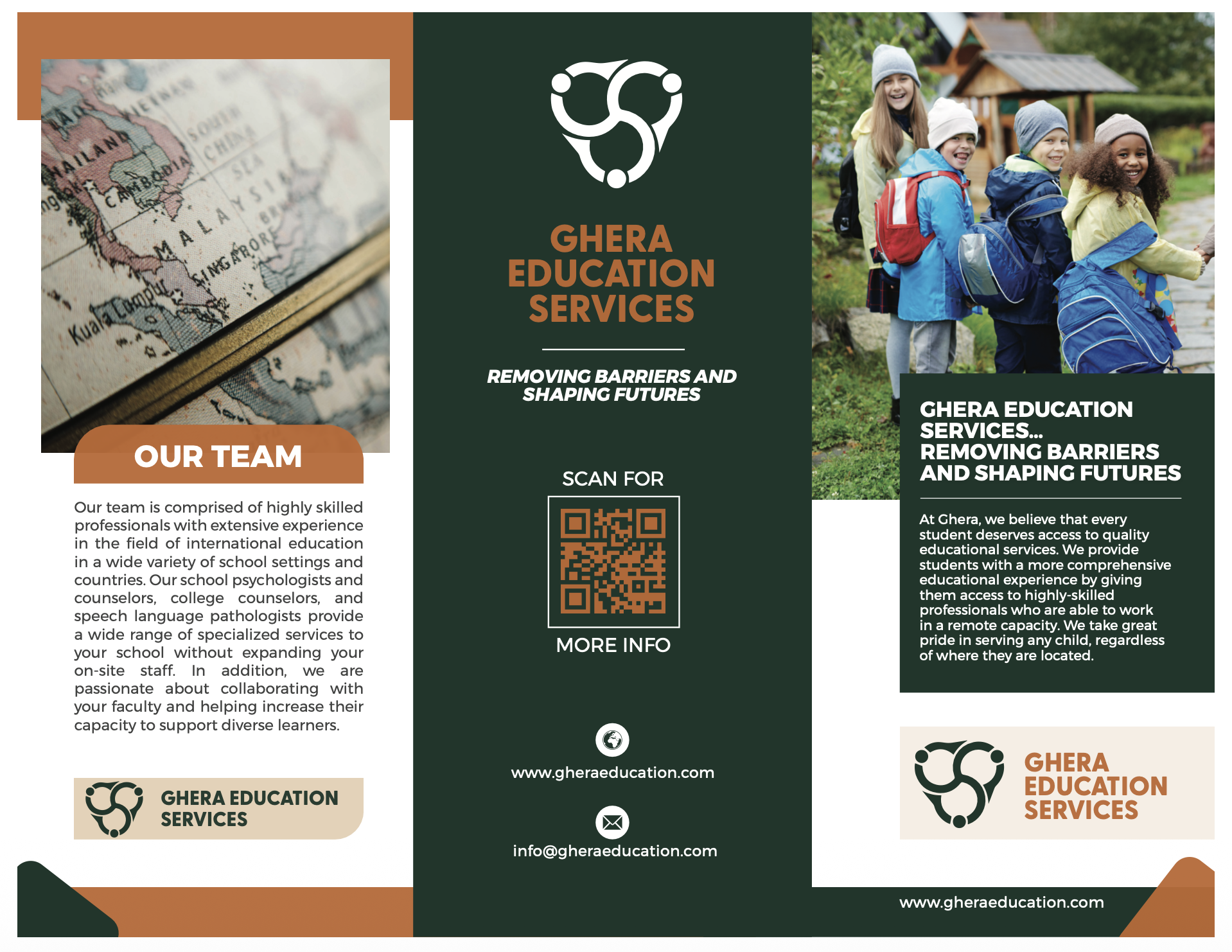 OUR TEAM

Our team is comprised of highly skilled professionals with extensive experience in the field of international education in a wide variety of school settings and countries. Our school psychologists and counselors, college counselors, and speech language pathologists provide a wide range of specialized services to your school without expanding your on-site staff. In addition, we are passionate about collaborating with your faculty and helping increase their capacity to support diverse learners.

GHERA EDUCATION
SERVICES

GHERA
EDUCATION
SERVICES

REMOVING BARRIERS AND
SHAPING FUTURES

SCAN FOR

MORE INFO

www.gheraeducation.com

info@gheraeducation.com

GHERA EDUCATION
SERVICES...
REMOVING BARRIERS
AND SHAPING FUTURES

At Ghera, we believe that every student deserves access to quality educational services. We provide students with a more comprehensive educational experience by giving them access to highly-skilled professionals who are able to work in a remote capacity. We take great pride in serving any child, regardless of where they are located.

GHERA
EDUCATION
SERVICES

www.gheraeducation.com